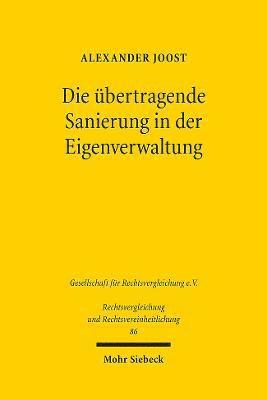 ALEXANDER JOOST

Die übertragende Sanierung in der Eigenverwaltung

Gesellschaft für Rechtsvergleichung e.V.

Rechtsvergleichung und Rechtsvereinheitlichung
86

Mohr Siebeck